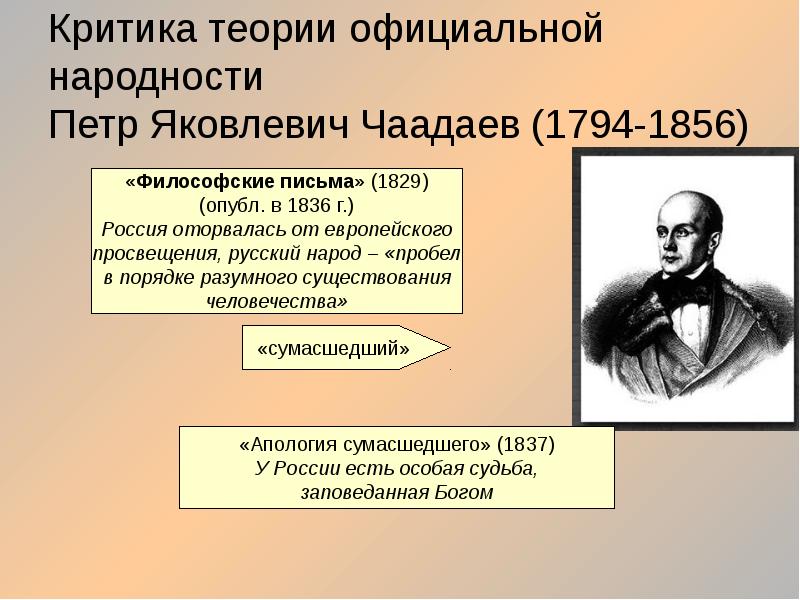 Критика теории официальной народности
Петр Яковлевич Чаадаев (1794-1856)

«Философские письма» (1829) (опубл. в 1836 г.)
Россия оторвалась от европейского просвещения, русский народ – «пробел в порядке разумного существования человечества»

«сумасшедший»

«Апология сумасшедшего» (1837)
У России есть особая судьба, заповеданная Богом